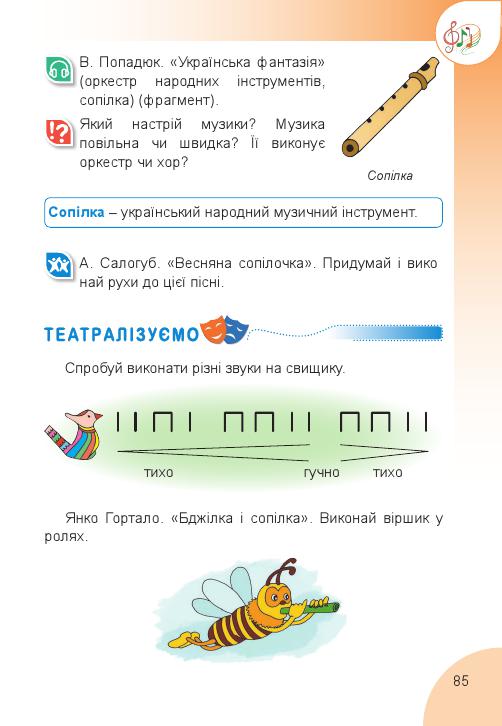 В. Попадюк. «Українська фантазія» (оркестр народних інструментів, сопілка) (фрагмент).

Який настрій музики? Музика повільна чи швидка? Її виконує оркестр чи хор?

Сопілка

Сопілка – український народний музичний інструмент.

А. Салогуб. «Весняна сопілочка». Придумай і виконай рухи до цієї пісні.

ТЕАТРАЛІЗУЄМО

Спробуй виконати різні звуки на свищику.

тихо гучно тихо

Янко Гортало. «Бджілка і сопілка». Виконай віршик у ролях.

85